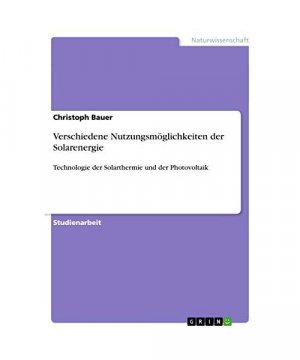 Naturwissenschaft

Christoph Bauer

Verschiedene Nutzungsmöglichkeiten der Solarenergie

Technologie der Solarthermie und der Photovoltaik

Studienarbeit

GRIN